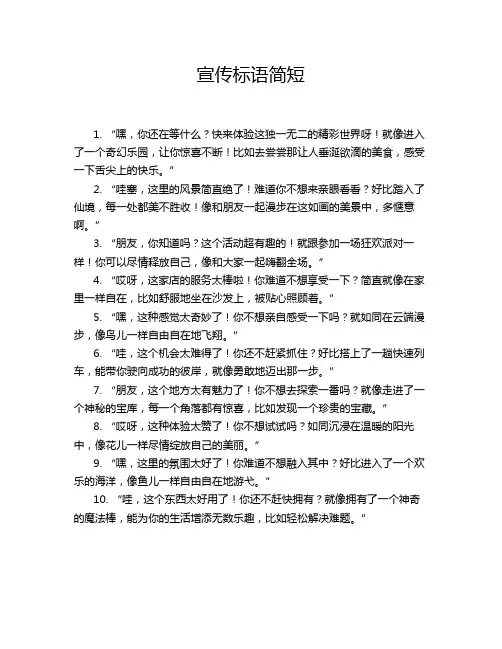 宣传标语简短

1. “嘿，你还在等什么？快来体验这独一无二的精彩世界呀！就像进入了一个奇幻乐园，让你惊喜不断！比如去尝尝那让人垂涎欲滴的美食，感受一下舌尖上的快乐。”

2. “哇塞，这里的风景简直绝了！难道你不想来亲眼看看？好比踏入了仙境，每一处都美不胜收！像和朋友一起漫步在这如画的美景中，多惬意啊。”

3. “朋友，你知道吗？这个活动超有趣的！就跟参加一场狂欢派对一样！你可以尽情释放自己，像和大家一起嗨翻全场。”

4. “哎呀，这家店的服务太棒啦！你难道不想享受一下？简直就像在家里一样自在，比如舒服地坐在沙发上，被贴心照顾着。”

5. “嘿，这种感觉太奇妙了！你不想亲自感受一下吗？就如同在云端漫步，像鸟儿一样自由自在地飞翔。”

6. “哇，这个机会太难得了！你还不赶紧抓住？好比搭上了一趟快速列车，能带你驶向成功的彼岸，就像勇敢地迈出那一步。”

7. “朋友，这个地方太有魅力了！你不想去探索一番吗？就像走进了一个神秘的宝库，每一个角落都有惊喜，比如发现一个珍贵的宝藏。”

8. “哎呀，这种体验太赞了！你不想试试吗？如同沉浸在温暖的阳光中，像花儿一样尽情绽放自己的美丽。”

9. “嘿，这里的氛围太好了！你难道不想融入其中？好比进入了一个欢乐的海洋，像鱼儿一样自由自在地游弋。”

10. “哇，这个东西太好用了！你还不赶快拥有？就像拥有了一个神奇的魔法棒，能为你的生活增添无数乐趣，比如轻松解决难题。”